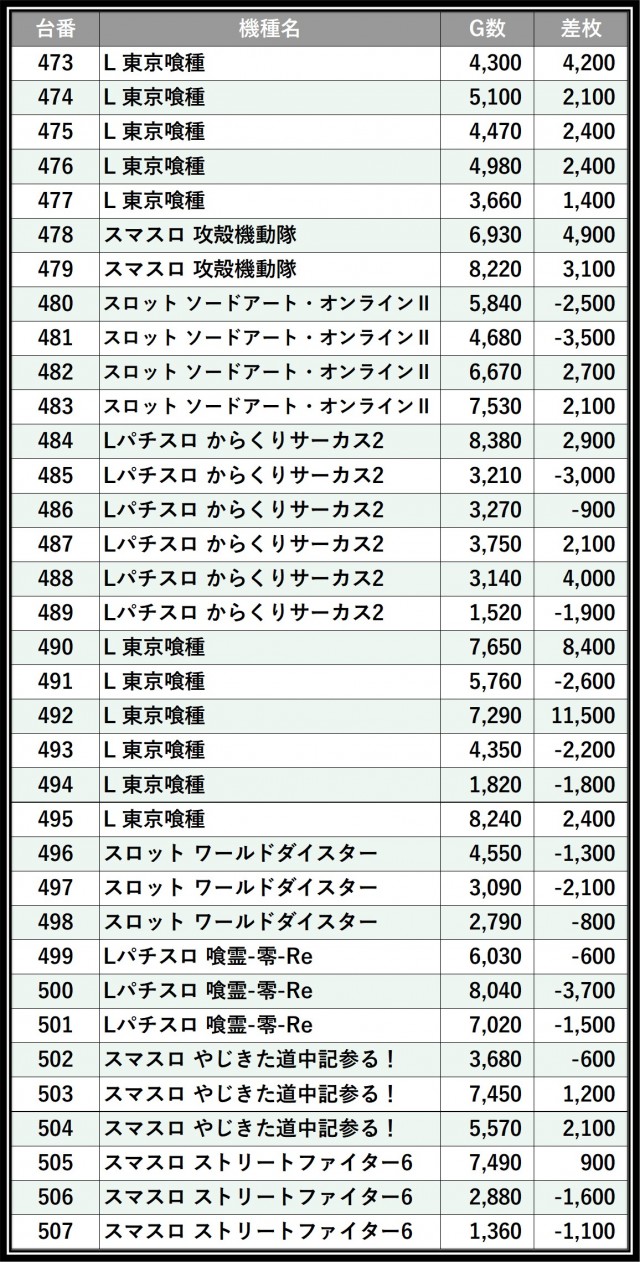 | 台番 | 機種名 | G数 | 差枚 |
|---|---|---|---|
| 473 | L 東京喰種 | 4,300 | 4,200 |
| 474 | L 東京喰種 | 5,100 | 2,100 |
| 475 | L 東京喰種 | 4,470 | 2,400 |
| 476 | L 東京喰種 | 4,980 | 2,400 |
| 477 | L 東京喰種 | 3,660 | 1,400 |
| 478 | スマスロ 攻殻機動隊 | 6,930 | 4,900 |
| 479 | スマスロ 攻殻機動隊 | 8,220 | 3,100 |
| 480 | スロット ソードアート・オンラインII | 5,840 | -2,500 |
| 481 | スロット ソードアート・オンラインII | 4,680 | -3,500 |
| 482 | スロット ソードアート・オンラインII | 6,670 | 2,700 |
| 483 | スロット ソードアート・オンラインII | 7,530 | 2,100 |
| 484 | Lパチスロ からくりサーカス2 | 8,380 | 2,900 |
| 485 | Lパチスロ からくりサーカス2 | 3,210 | -3,000 |
| 486 | Lパチスロ からくりサーカス2 | 3,270 | -900 |
| 487 | Lパチスロ からくりサーカス2 | 3,750 | 2,100 |
| 488 | Lパチスロ からくりサーカス2 | 3,140 | 4,000 |
| 489 | Lパチスロ からくりサーカス2 | 1,520 | -1,900 |
| 490 | L 東京喰種 | 7,650 | 8,400 |
| 491 | L 東京喰種 | 5,760 | -2,600 |
| 492 | L 東京喰種 | 7,290 | 11,500 |
| 493 | L 東京喰種 | 4,350 | -2,200 |
| 494 | L 東京喰種 | 1,820 | -1,800 |
| 495 | L 東京喰種 | 8,240 | 2,400 |
| 496 | スロット ワールドダイスター | 4,550 | -1,300 |
| 497 | スロット ワールドダイスター | 3,090 | -2,100 |
| 498 | スロット ワールドダイスター | 2,790 | -800 |
| 499 | Lパチスロ 喰霊-零-Re | 6,030 | -600 |
| 500 | Lパチスロ 喰霊-零-Re | 8,040 | -3,700 |
| 501 | Lパチスロ 喰霊-零-Re | 7,020 | -1,500 |
| 502 | スマスロ やじきた道中記参る！ | 3,680 | -600 |
| 503 | スマスロ やじきた道中記参る！ | 7,450 | 1,200 |
| 504 | スマスロ やじきた道中記参る！ | 5,570 | 2,100 |
| 505 | スマスロ ストリートファイター6 | 7,490 | 900 |
| 506 | スマスロ ストリートファイター6 | 2,880 | -1,600 |
| 507 | スマスロ ストリートファイター6 | 1,360 | -1,100 |